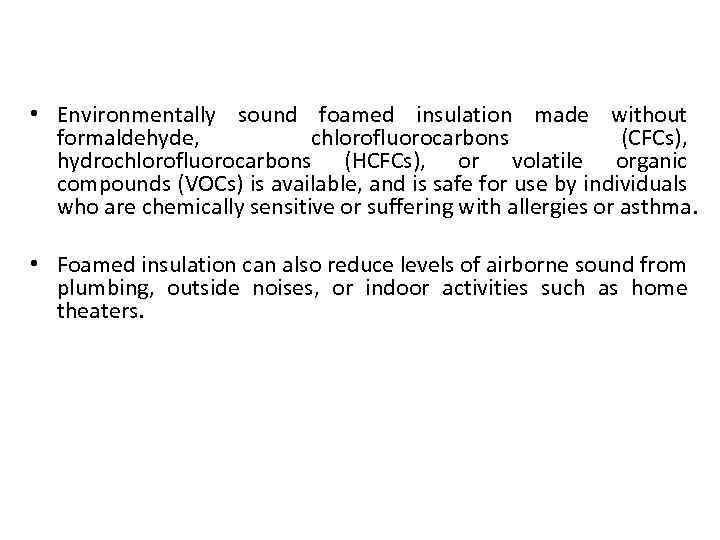 • Environmentally sound foamed insulation made without formaldehyde, chlorofluorocarbons (CFCs), hydrochlorofluorocarbons (HCFCs), or volatile organic compounds (VOCs) is available, and is safe for use by individuals who are chemically sensitive or suffering with allergies or asthma.

• Foamed insulation can also reduce levels of airborne sound from plumbing, outside noises, or indoor activities such as home theaters.